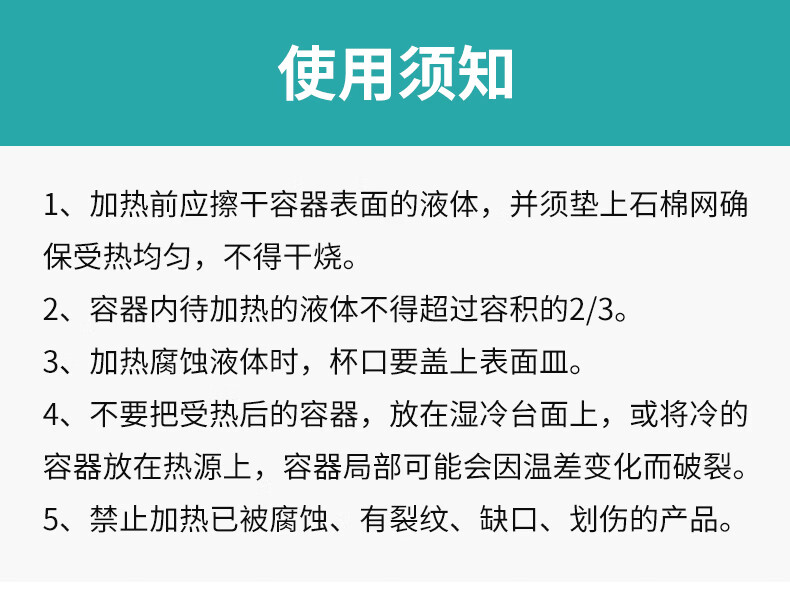 使用须知

1、加热前应擦干容器表面的液体，并须垫上石棉网确保受热均匀，不得干烧。

2、容器内待加热的液体不得超过容积的2/3。

3、加热腐蚀液体时，杯口要盖上表面皿。

4、不要把受热后的容器，放在湿冷台面上，或将冷的容器放在热源上，容器局部可能会因温差变化而破裂。

5、禁止加热已被腐蚀、有裂纹、缺口、划伤的产品。